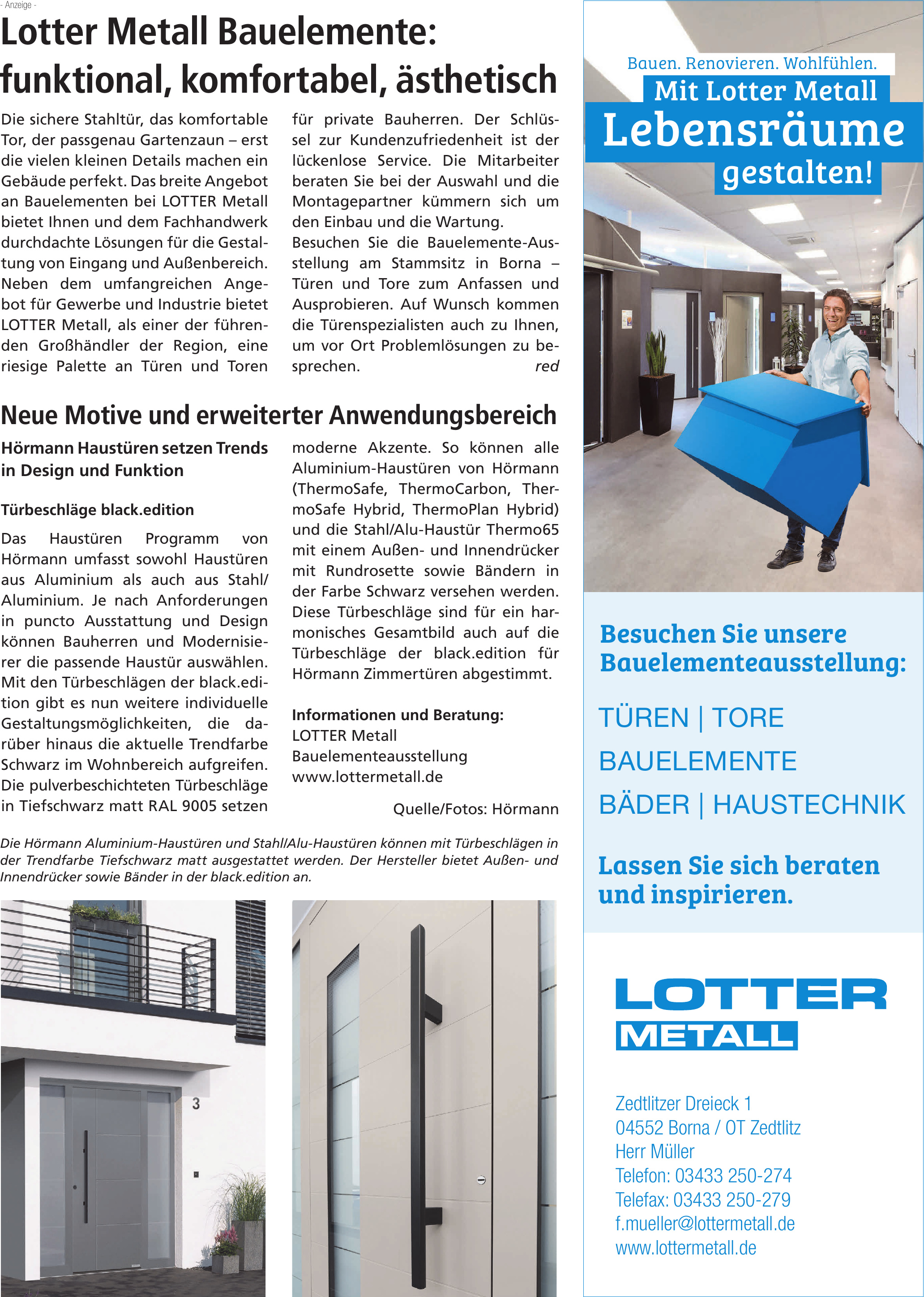 - Anzeige -

Lotter Metall Bauelemente: funktional, komfortabel, ästhetisch

Die sichere Stahltür, das komfortable Tor, der passgenau Gartenzaun – erst die vielen kleinen Details machen ein Gebäude perfekt. Das breite Angebot an Bauelementen bei LOTTER Metall bietet Ihnen und dem Fachhandwerk durchdachte Lösungen für die Gestaltung von Eingang und Außenbereich. Neben dem umfangreichen Angebot für Gewerbe und Industrie bietet LOTTER Metall, als einer der führenden Großhändler der Region, eine riesige Palette an Türen und Toren für private Bauherren. Der Schlüssel zur Kundenzufriedenheit ist der lückenlose Service. Die Mitarbeiter beraten Sie bei der Auswahl und die Montagepartner kümmern sich um den Einbau und die Wartung.
Besuchen Sie die Bauelemente-Ausstellung am Stammsitz in Borna – Türen und Tore zum Anfassen und Ausprobieren. Auf Wunsch kommen die Türenspezialisten auch zu Ihnen, um vor Ort Problemlösungen zu besprechen. red

Neue Motive und erweiterter Anwendungsbereich

Hörmann Haustüren setzen Trends in Design und Funktion

Türbeschläge black.edition

Das Haustüren Programm von Hörmann umfasst sowohl Haustüren aus Aluminium als auch aus Stahl/Aluminium. Je nach Anforderungen in puncto Ausstattung und Design können Bauherren und Modernisierer die passende Haustür auswählen. Mit den Türbeschlägen der black.edition gibt es nun weitere individuelle Gestaltungsmöglichkeiten, die darüber hinaus die aktuelle Trendfarbe Schwarz im Wohnbereich aufgreifen. Die pulverbeschichteten Türbeschläge in Tiefschwarz matt RAL 9005 setzen moderne Akzente. So können alle Aluminium-Haustüren von Hörmann (ThermoSafe, ThermoCarbon, ThermoSafe Hybrid, ThermoPlan Hybrid) und die Stahl/Alu-Haustür Thermo65 mit einem Außen- und Innendrücker mit Rundrosette sowie Bändern in der Farbe Schwarz versehen werden. Diese Türbeschläge sind für ein harmonisches Gesamtbild auch auf die Türbeschläge der black.edition für Hörmann Zimmertüren abgestimmt.

Informationen und Beratung:
LOTTER Metall
Bauelementeausstellung
www.lottermetall.de

Quelle/Fotos: Hörmann

Die Hörmann Aluminium-Haustüren und Stahl/Alu-Haustüren können mit Türbeschlägen in der Trendfarbe Tiefschwarz matt ausgestattet werden. Der Hersteller bietet Außen- und Innendrücker sowie Bänder in der black.edition an.

3

Bauen. Renovieren. Wohlfühlen.
Mit Lotter Metall
Lebensräume
gestalten!

Besuchen Sie unsere Bauelementeausstellung:

TÜREN | TORE
BAUELEMENTE
BÄDER | HAUSTECHNIK

Lassen Sie sich beraten und inspirieren.

LOTTER
METALL

Zedtlitzer Dreieck 1
04552 Borna / OT Zedtlitz
Herr Müller
Telefon: 03433 250-274
Telefax: 03433 250-279
f.mueller@lottermetall.de
www.lottermetall.de